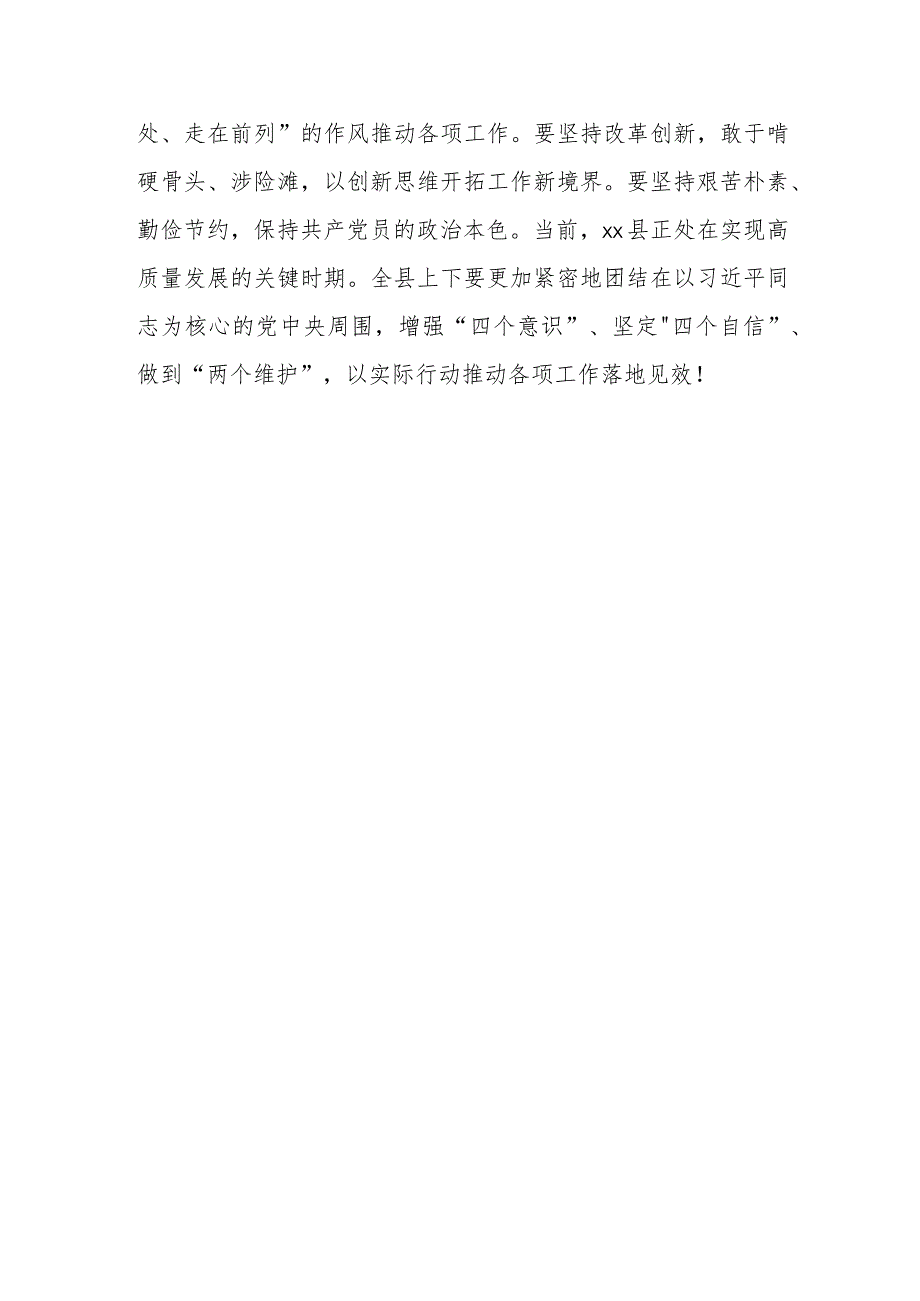 处、走在前列”的作风推动各项工作。要坚持改革创新，敢于啃硬骨头、涉险滩，以创新思维开拓工作新境界。要坚持艰苦朴素、勤俭节约，保持共产党员的政治本色。当前，xx县正处在实现高质量发展的关键时期。全县上下要更加紧密地团结在以习近平同志为核心的党中央周围，增强“四个意识”、坚定"四个自信”、做到“两个维护”，以实际行动推动各项工作落地见效！